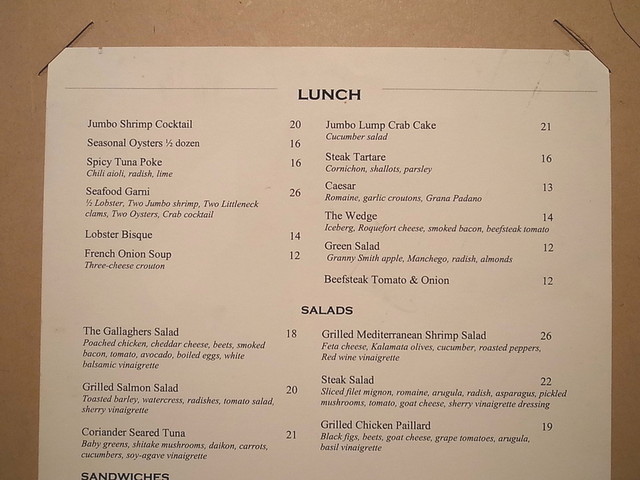 LUNCH

Jumbo Shrimp Cocktail 20

Seasonal Oysters ½ dozen 16

Spicy Tuna Poke 16
Chili aioli, radish, lime

Seafood Garni 26
½ Lobster, Two Jumbo shrimp, Two Littleneck clams, Two Oysters, Crab cocktail

Lobster Bisque 14

French Onion Soup 12
Three-cheese crouton

Jumbo Lump Crab Cake 21
Cucumber salad

Steak Tartare 16
Cornichon, shallots, parsley

Caesar 13
Romaine, garlic croutons, Grana Padano

The Wedge 14
Iceberg, Roquefort cheese, smoked bacon, beefsteak tomato

Green Salad 12
Granny Smith apple, Manchego, radish, almonds

Beefsteak Tomato & Onion 12

SALADS

The Gallaghers Salad 18
Poached chicken, cheddar cheese, beets, smoked bacon, tomato, avocado, boiled eggs, white balsamic vinaigrette

Grilled Salmon Salad 20
Toasted barley, watercress, radishes, tomato salad, sherry vinaigrette

Coriander Seared Tuna 21
Baby greens, shitake mushrooms, daikon, carrots, cucumbers, soy-agave vinaigrette

Grilled Mediterranean Shrimp Salad 26
Feta cheese, Kalamata olives, cucumber, roasted peppers, Red wine vinaigrette

Steak Salad 22
Sliced filet mignon, romaine, arugula, radish, asparagus, pickled mushrooms, tomato, goat cheese, sherry vinaigrette dressing

Grilled Chicken Paillard 19
Black figs, beets, goat cheese, grape tomatoes, arugula, basil vinaigrette

SANDWICHES